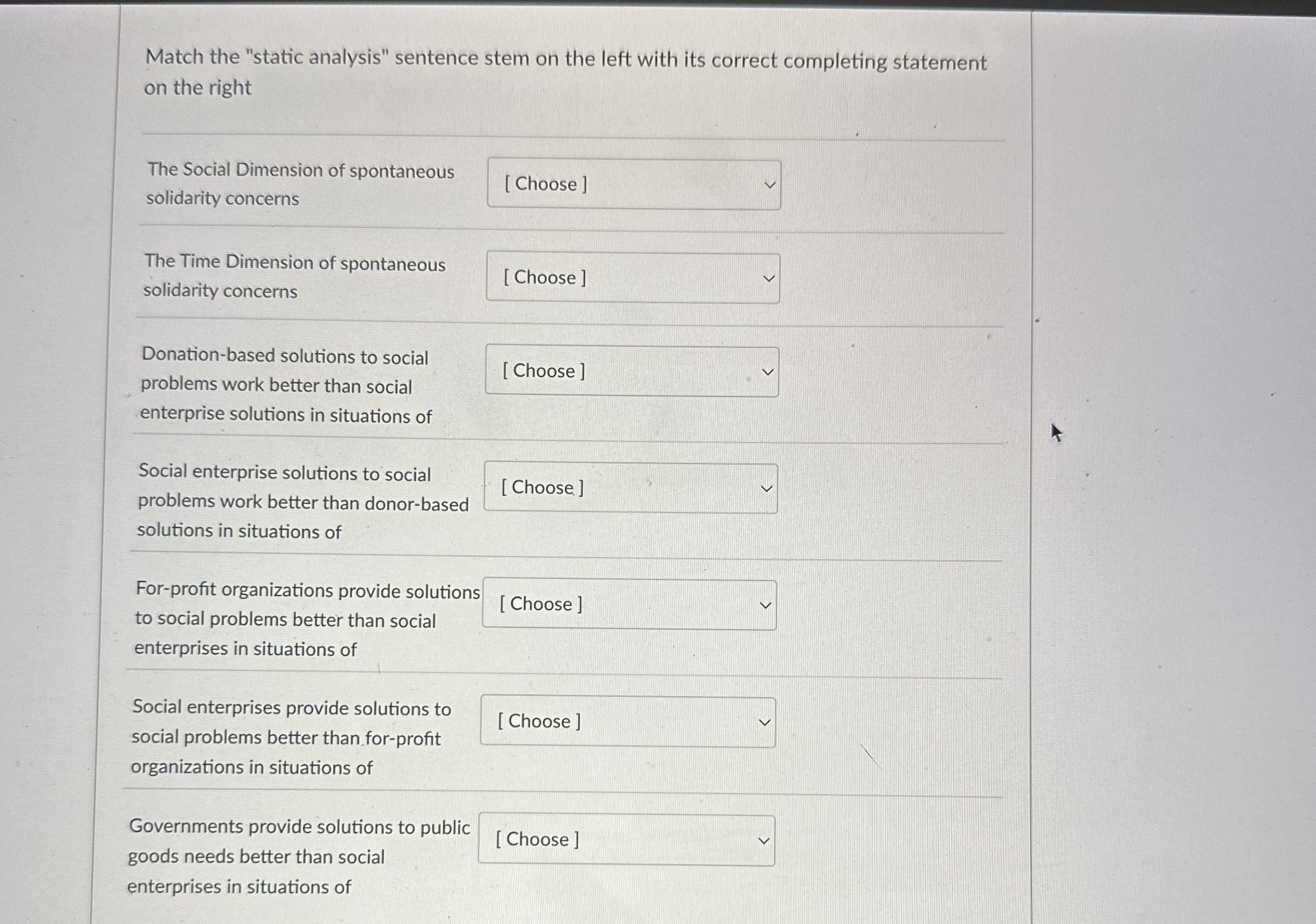 Match the "static analysis" sentence stem on the left with its correct completing statement on the right

The Social Dimension of spontaneous solidarity concerns

[ Choose ]

The Time Dimension of spontaneous solidarity concerns

[ Choose ]

Donation-based solutions to social problems work better than social enterprise solutions in situations of

[ Choose ]

Social enterprise solutions to social problems work better than donor-based solutions in situations of

[ Choose ]

For-profit organizations provide solutions to social problems better than social enterprises in situations of

[ Choose ]

Social enterprises provide solutions to social problems better than for-profit organizations in situations of

[ Choose ]

Governments provide solutions to public goods needs better than social enterprises in situations of

[ Choose ]